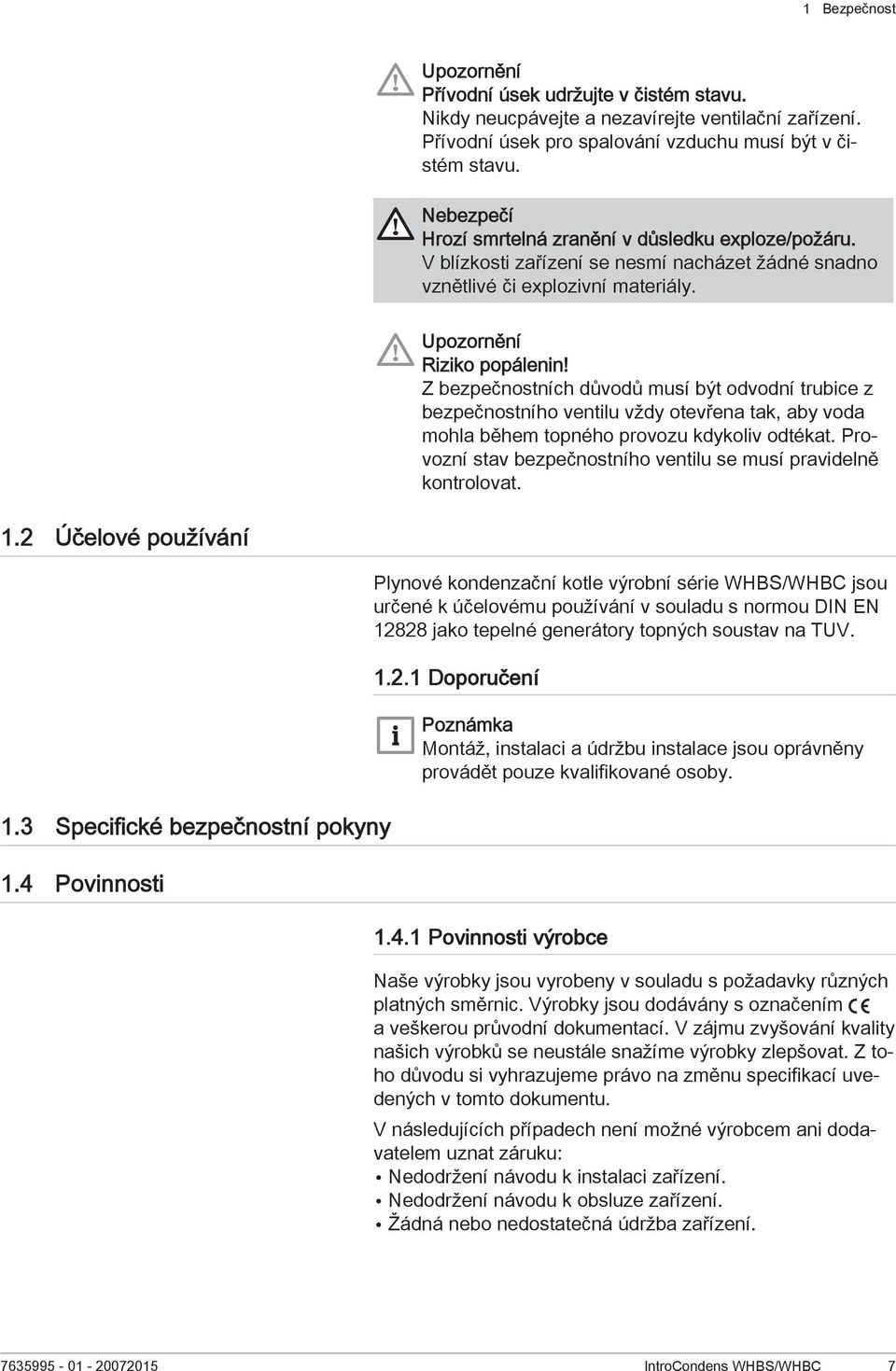 1 Bezpečnost

Upozornění
Přívodní úsek udržujte v čistém stavu.
Nikdy neucpávejte a nezavírejte ventilační zařízení. Přívodní úsek pro spalování vzduchu musí být v čistém stavu.

Nebezpečí
Hrozí smrtelná zranění v důsledku exploze/požáru.
V blízkosti zařízení se nesmí nacházet žádné snadno vznětlivé či explozivní materiály.

Upozornění
Riziko popálenin!
Z bezpečnostních důvodů musí být odvodní trubice z bezpečnostního ventilu vždy otevřena tak, aby voda mohla během topného provozu kdykoliv odtékat. Provozní stav bezpečnostního ventilu se musí pravidelně kontrolovat.

1.2 Účelové používání

Plynové kondenzační kotle výrobní série WHBS/WHBC jsou určené k účelovému používání v souladu s normou DIN EN 12828 jako tepelné generátory topných soustav na TUV.

1.2.1 Doporučení

Poznámka
Montáž, instalaci a údržbu instalace jsou oprávněny provádět pouze kvalifikované osoby.

1.3 Specifické bezpečnostní pokyny

1.4 Povinnosti

1.4.1 Povinnosti výrobce

Naše výrobky jsou vyrobeny v souladu s požadavky různých platných směrnic. Výrobky jsou dodávány s označením CE a veškerou průvodní dokumentací. V zájmu zvyšování kvality našich výrobků se neustále snažíme výrobky zlepšovat. Z toho důvodu si vyhrazujeme právo na změnu specifikací uvedených v tomto dokumentu.

V následujících případech není možné výrobcem ani dodavatelem uznat záruku:
• Nedodržení návodu k instalaci zařízení.
• Nedodržení návodu k obsluze zařízení.
• Žádná nebo nedostatečná údržba zařízení.

7635995 - 01 - 20072015 IntroCondens WHBS/WHBC 7